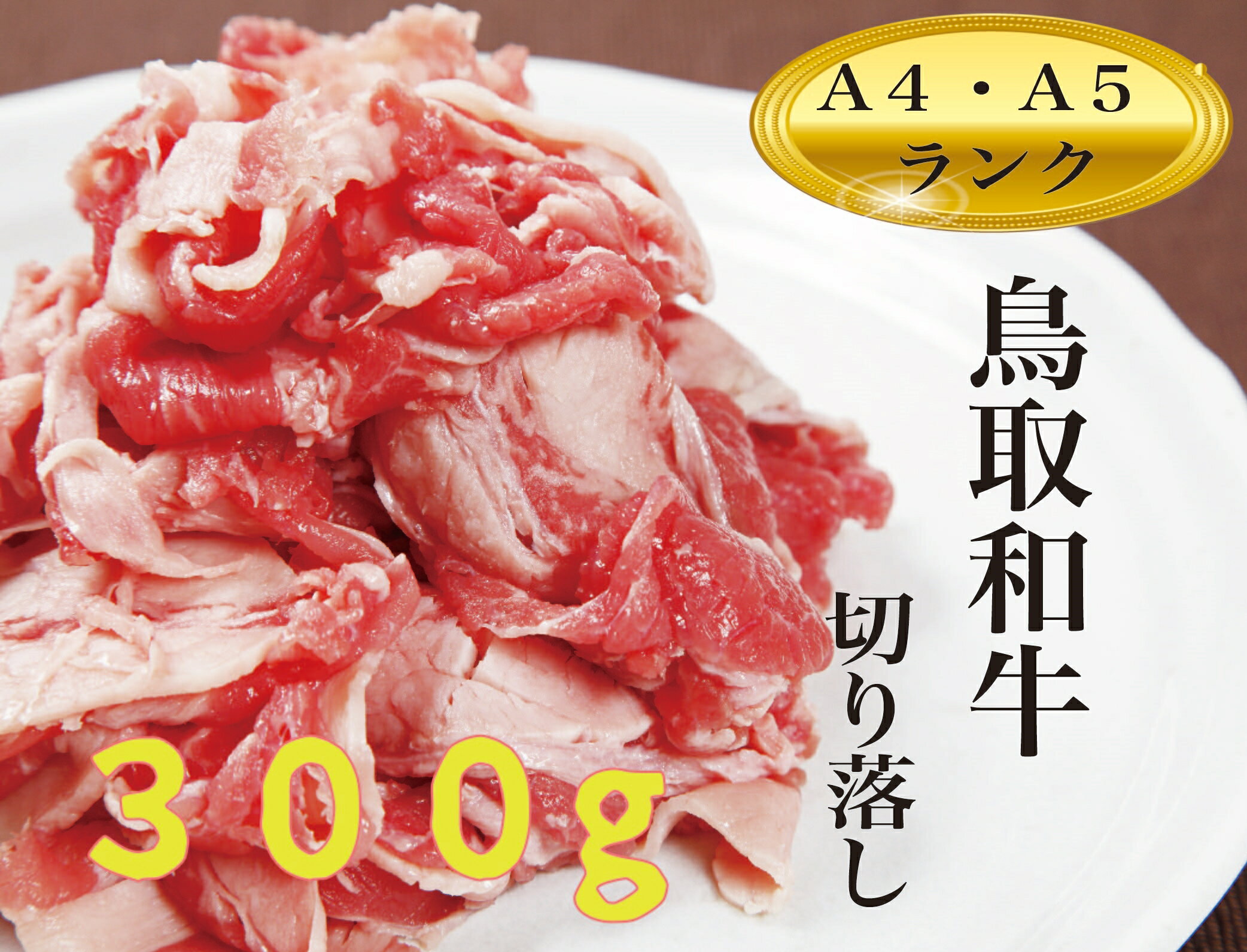 A４・A５
ランク

鳥取和牛

切り落し

３００g